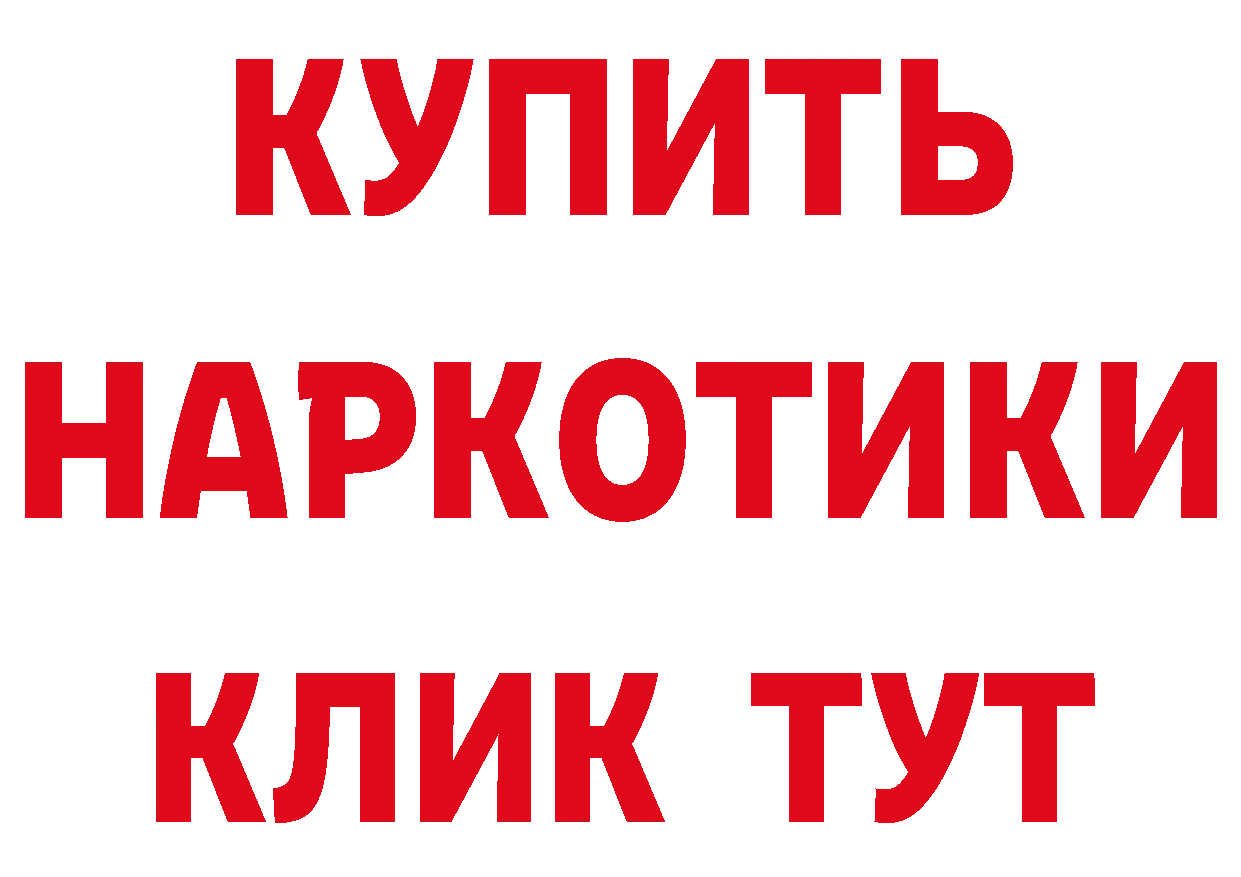 КУПИТЬ

НАРКОТИКИ

КЛИК ТУТ